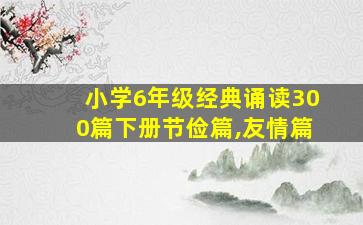 小学6年级经典诵读300篇下册节俭篇,友情篇